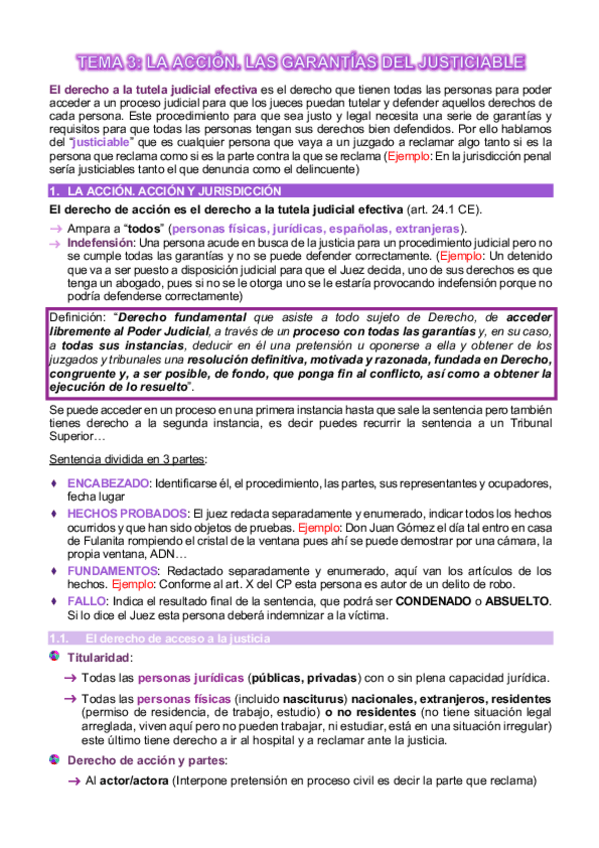 TEMA 3: LA ACCIÓN. LAS GARANTÍAS DEL JUSTICIABLE

El derecho a la tutela judicial efectiva es el derecho que tienen todas las personas para poder acceder a un proceso judicial para que los jueces puedan tutelar y defender aquellos derechos de cada persona. Este procedimiento para que sea justo y legal necesita una serie de garantías y requisitos para que todas las personas tengan sus derechos bien defendidos. Por ello hablamos del "justiciable" que es cualquier persona que vaya a un juzgado a reclamar algo tanto si es la persona que reclama como si es la parte contra la que se reclama (Ejemplo: En la jurisdicción penal sería justiciables tanto el que denuncia como el delincuente)

1. LA ACCIÓN. ACCIÓN Y JURISDICCIÓN

El derecho de acción es el derecho a la tutela judicial efectiva (art. 24.1 CE).

→ Ampara a "todos" (personas físicas, jurídicas, españolas, extranjeras).
→ Indefensión: Una persona acude en busca de la justicia para un procedimiento judicial pero no se cumple todas las garantías y no se puede defender correctamente. (Ejemplo: Un detenido que va a ser puesto a disposición judicial para que el Juez decida, uno de sus derechos es que tenga un abogado, pues si no se le otorga uno se le estaría provocando indefensión porque no podría defenderse correctamente)

Definición: "Derecho fundamental que asiste a todo sujeto de Derecho, de acceder libremente al Poder Judicial, a través de un proceso con todas las garantías y, en su caso, a todas sus instancias, deducir en él una pretensión u oponerse a ella y obtener de los juzgados y tribunales una resolución definitiva, motivada y razonada, fundada en Derecho, congruente y, a ser posible, de fondo, que ponga fin al conflicto, así como a obtener la ejecución de lo resuelto".

Se puede acceder en un proceso en una primera instancia hasta que sale la sentencia pero también tienes derecho a la segunda instancia, es decir puedes recurrir la sentencia a un Tribunal Superior…

Sentencia dividida en 3 partes:

♦ ENCABEZADO: Identificarse él, el procedimiento, las partes, sus representantes y ocupadores, fecha lugar
♦ HECHOS PROBADOS: El juez redacta separadamente y enumerado, indicar todos los hechos ocurridos y que han sido objetos de pruebas. Ejemplo: Don Juan Gómez el día tal entro en casa de Fulanita rompiendo el cristal de la ventana pues ahí se puede demostrar por una cámara, la propia ventana, ADN…
♦ FUNDAMENTOS: Redactado separadamente y enumerado, aquí van los artículos de los hechos. Ejemplo: Conforme al art. X del CP esta persona es autor de un delito de robo.
♦ FALLO: Indica el resultado final de la sentencia, que podrá ser CONDENADO o ABSUELTO. Si lo dice el Juez esta persona deberá indemnizar a la víctima.

1.1. El derecho de acceso a la justicia

Titularidad:

→ Todas las personas jurídicas (públicas, privadas) con o sin plena capacidad jurídica.

→ Todas las personas físicas (incluido nasciturus) nacionales, extranjeros, residentes (permiso de residencia, de trabajo, estudio) o no residentes (no tiene situación legal arreglada, viven aquí pero no pueden trabajar, ni estudiar, está en una situación irregular) este último tiene derecho a ir al hospital y a reclamar ante la justicia.

Derecho de acción y partes:

→ Al actor/actora (Interpone pretensión en proceso civil es decir la parte que reclama)